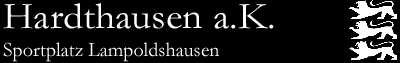 Hardthausen a.K.
Sportplatz Lampoldshausen